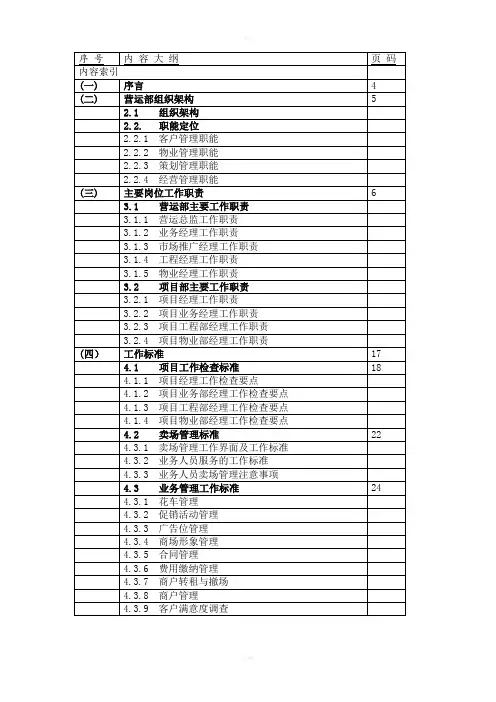 | 序 号 | 内 容 大 纲 | 页 码 |
|---|---|---|
| 内容索引 | | |
| (一) | 序言 | 4 |
| (二) | 营运部组织架构 | 5 |
| | 2.1 组织架构 | |
| | 2.2. 职能定位 | |
| | 2.2.1 客户管理职能 | |
| | 2.2.2 物业管理职能 | |
| | 2.2.3 策划管理职能 | |
| | 2.2.4 经营管理职能 | |
| (三) | 主要岗位工作职责 | 6 |
| | 3.1 营运部主要工作职责 | |
| | 3.1.1 营运总监工作职责 | |
| | 3.1.2 业务经理工作职责 | |
| | 3.1.3 市场推广经理工作职责 | |
| | 3.1.4 工程经理工作职责 | |
| | 3.1.5 物业经理工作职责 | |
| | 3.2 项目部主要工作职责 | |
| | 3.2.1 项目经理工作职责 | |
| | 3.2.2 项目业务经理工作职责 | |
| | 3.2.3 项目工程部经理工作职责 | |
| | 3.2.4 项目物业部经理工作职责 | |
| (四) | 工作标准 | 17 |
| | 4.1 项目工作检查标准 | 18 |
| | 4.1.1 项目经理工作检查要点 | |
| | 4.1.2 项目业务部经理工作检查要点 | |
| | 4.1.3 项目工程部经理工作检查要点 | |
| | 4.1.4 项目物业部经理工作检查要点 | |
| | 4.2 卖场管理标准 | 22 |
| | 4.3.1 卖场管理工作界面及工作标准 | |
| | 4.3.2 业务人员服务的工作标准 | |
| | 4.3.3 业务人员卖场管理注意事项 | |
| | 4.3 业务管理工作标准 | 24 |
| | 4.3.1 花车管理 | |
| | 4.3.2 促销活动管理 | |
| | 4.3.3 广告位管理 | |
| | 4.3.4 商场形象管理 | |
| | 4.3.5 合同管理 | |
| | 4.3.6 费用缴纳管理 | |
| | 4.3.7 商户转租与撤场 | |
| | 4.3.8 商户管理 | |
| | 4.3.9 客户满意度调查 | |